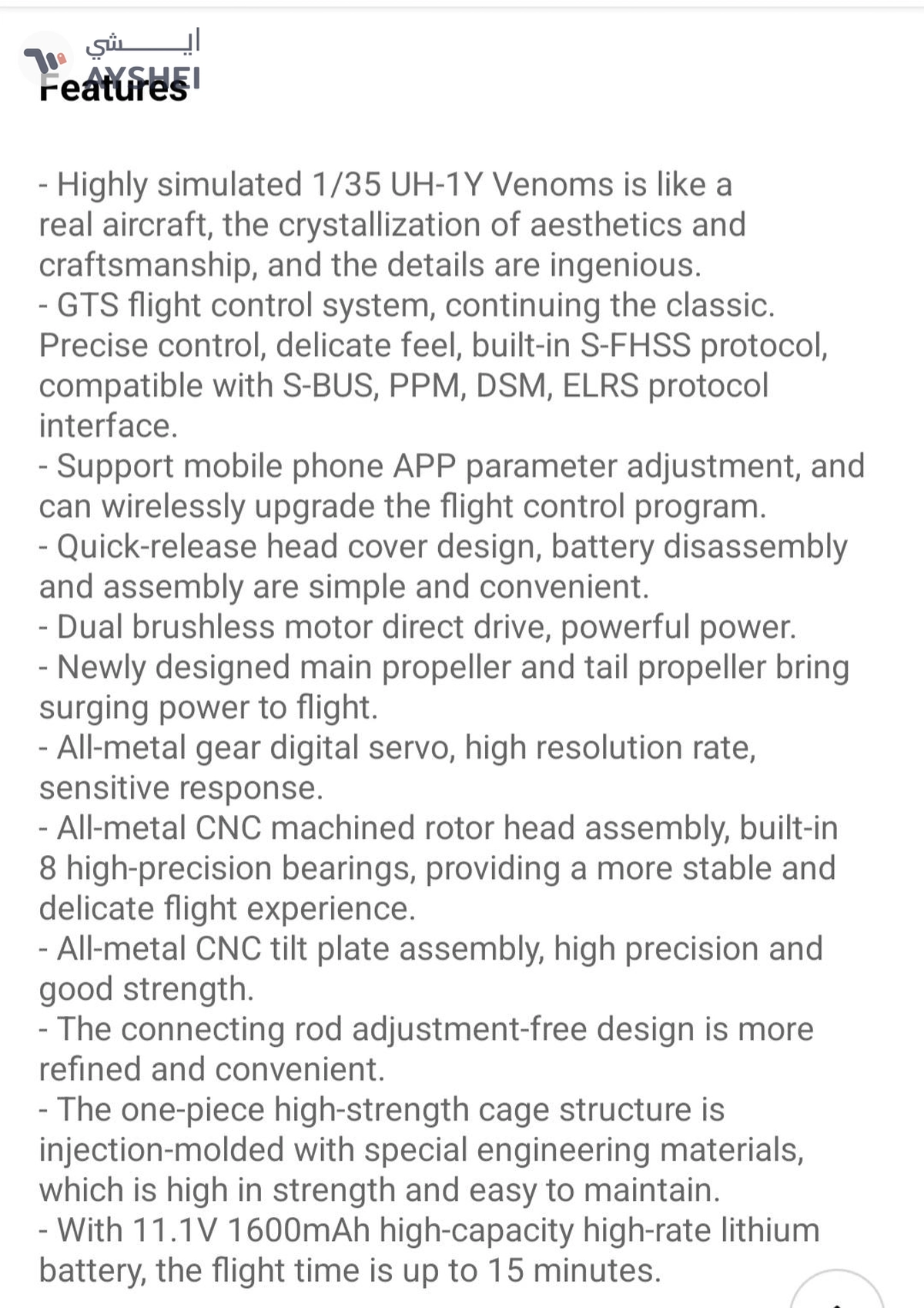 ايـــــشي
AYSHEI
Features

- Highly simulated 1/35 UH-1Y Venoms is like a real aircraft, the crystallization of aesthetics and craftsmanship, and the details are ingenious.
- GTS flight control system, continuing the classic. Precise control, delicate feel, built-in S-FHSS protocol, compatible with S-BUS, PPM, DSM, ELRS protocol interface.
- Support mobile phone APP parameter adjustment, and can wirelessly upgrade the flight control program.
- Quick-release head cover design, battery disassembly and assembly are simple and convenient.
- Dual brushless motor direct drive, powerful power.
- Newly designed main propeller and tail propeller bring surging power to flight.
- All-metal gear digital servo, high resolution rate, sensitive response.
- All-metal CNC machined rotor head assembly, built-in 8 high-precision bearings, providing a more stable and delicate flight experience.
- All-metal CNC tilt plate assembly, high precision and good strength.
- The connecting rod adjustment-free design is more refined and convenient.
- The one-piece high-strength cage structure is injection-molded with special engineering materials, which is high in strength and easy to maintain.
- With 11.1V 1600mAh high-capacity high-rate lithium battery, the flight time is up to 15 minutes.